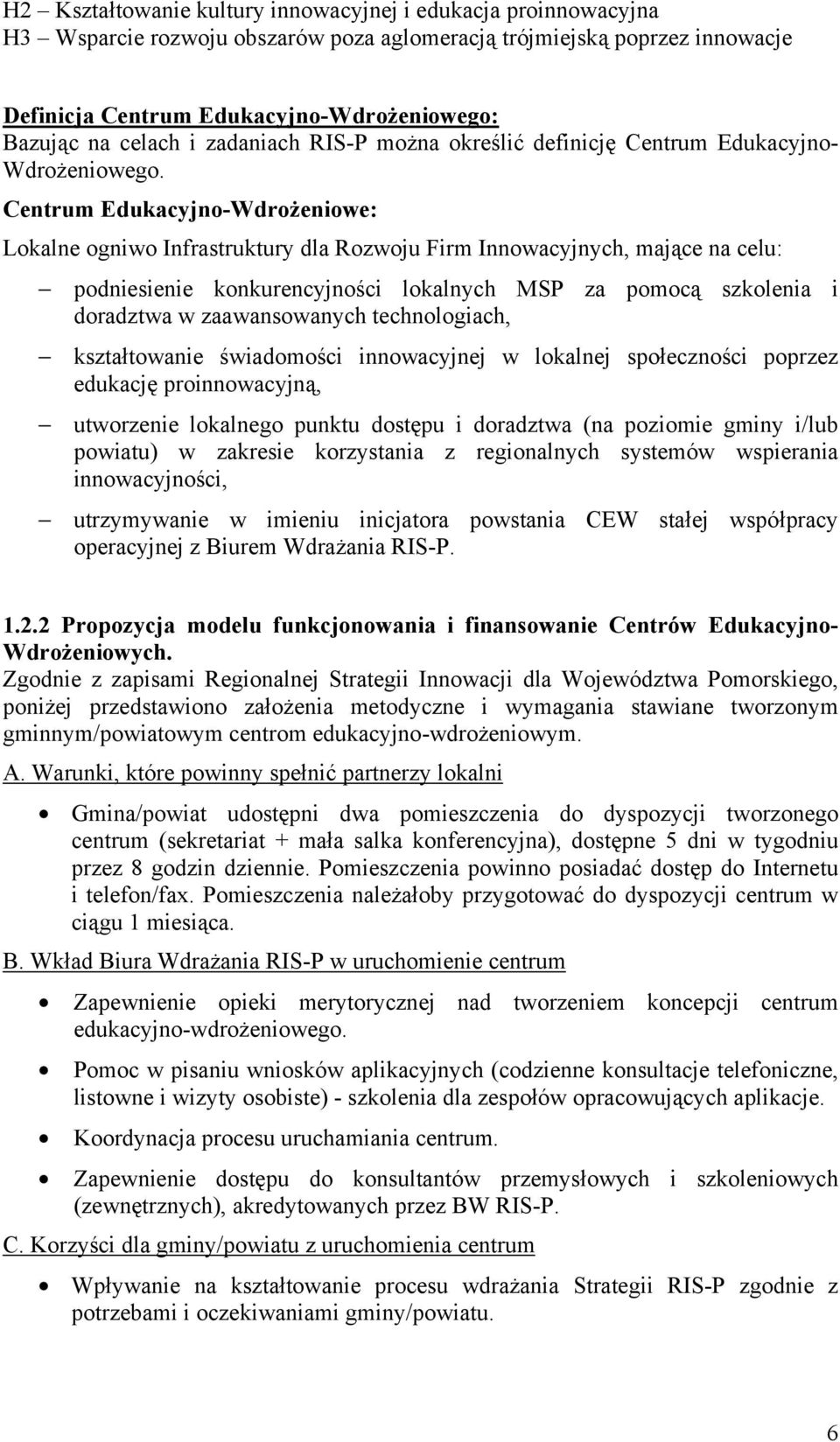 H2 – Kształtowanie kultury innowacyjnej i edukacja proinnowacyjna
H3 – Wsparcie rozwoju obszarów poza aglomeracją trójmiejską poprzez innowacje

Definicja Centrum Edukacyjno-Wdrożeniowego:
Bazując na celach i zadaniach RIS-P można określić definicję Centrum Edukacyjno-Wdrożeniowego.
Centrum Edukacyjno-Wdrożeniowe:
Lokalne ogniwo Infrastruktury dla Rozwoju Firm Innowacyjnych, mające na celu:

– podniesienie konkurencyjności lokalnych MSP za pomocą szkolenia i doradztwa w zaawansowanych technologiach,

– kształtowanie świadomości innowacyjnej w lokalnej społeczności poprzez edukację proinnowacyjną,

– utworzenie lokalnego punktu dostępu i doradztwa (na poziomie gminy i/lub powiatu) w zakresie korzystania z regionalnych systemów wspierania innowacyjności,

– utrzymywanie w imieniu inicjatora powstania CEW stałej współpracy operacyjnej z Biurem Wdrażania RIS-P.

1.2.2 Propozycja modelu funkcjonowania i finansowanie Centrów Edukacyjno-Wdrożeniowych.
Zgodnie z zapisami Regionalnej Strategii Innowacji dla Województwa Pomorskiego, poniżej przedstawiono założenia metodyczne i wymagania stawiane tworzonym gminnym/powiatowym centrom edukacyjno-wdrożeniowym.

A. Warunki, które powinny spełnić partnerzy lokalni

• Gmina/powiat udostępni dwa pomieszczenia do dyspozycji tworzonego centrum (sekretariat + mała salka konferencyjna), dostępne 5 dni w tygodniu przez 8 godzin dziennie. Pomieszczenia powinno posiadać dostęp do Internetu i telefon/fax. Pomieszczenia należałoby przygotować do dyspozycji centrum w ciągu 1 miesiąca.

B. Wkład Biura Wdrażania RIS-P w uruchomienie centrum

• Zapewnienie opieki merytorycznej nad tworzeniem koncepcji centrum edukacyjno-wdrożeniowego.

• Pomoc w pisaniu wniosków aplikacyjnych (codzienne konsultacje telefoniczne, listowne i wizyty osobiste) - szkolenia dla zespołów opracowujących aplikacje.

• Koordynacja procesu uruchamiania centrum.

• Zapewnienie dostępu do konsultantów przemysłowych i szkoleniowych (zewnętrznych), akredytowanych przez BW RIS-P.

C. Korzyści dla gminy/powiatu z uruchomienia centrum

• Wpływanie na kształtowanie procesu wdrażania Strategii RIS-P zgodnie z potrzebami i oczekiwaniami gminy/powiatu.

6